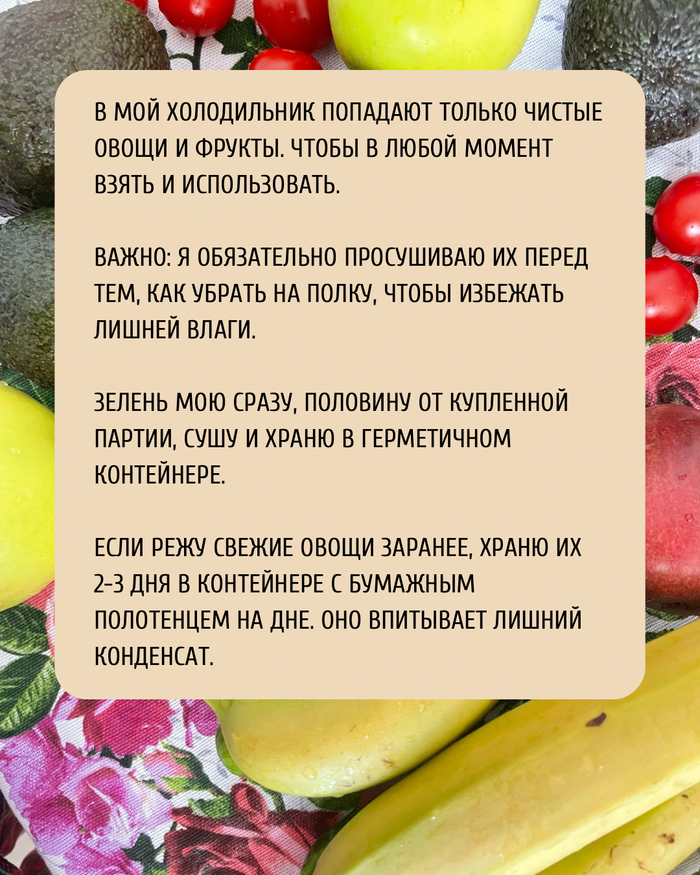 В МОЙ ХОЛОДИЛЬНИК ПОПАДАЮТ ТОЛЬКО ЧИСТЫЕ ОВОЩИ И ФРУКТЫ. ЧТОБЫ В ЛЮБОЙ МОМЕНТ ВЗЯТЬ И ИСПОЛЬЗОВАТЬ.

ВАЖНО: Я ОБЯЗАТЕЛЬНО ПРОСУШИВАЮ ИХ ПЕРЕД ТЕМ, КАК УБРАТЬ НА ПОЛКУ, ЧТОБЫ ИЗБЕЖАТЬ ЛИШНЕЙ ВЛАГИ.

ЗЕЛЕНЬ МОЮ СРАЗУ, ПОЛОВИНУ ОТ КУПЛЕННОЙ ПАРТИИ, СУШУ И ХРАНЮ В ГЕРМЕТИЧНОМ КОНТЕЙНЕРЕ.

ЕСЛИ РЕЖУ СВЕЖИЕ ОВОЩИ ЗАРАНЕЕ, ХРАНЮ ИХ 2-3 ДНЯ В КОНТЕЙНЕРЕ С БУМАЖНЫМ ПОЛОТЕНЦЕМ НА ДНЕ. ОНО ВПИТЫВАЕТ ЛИШНИЙ КОНДЕНСАТ.